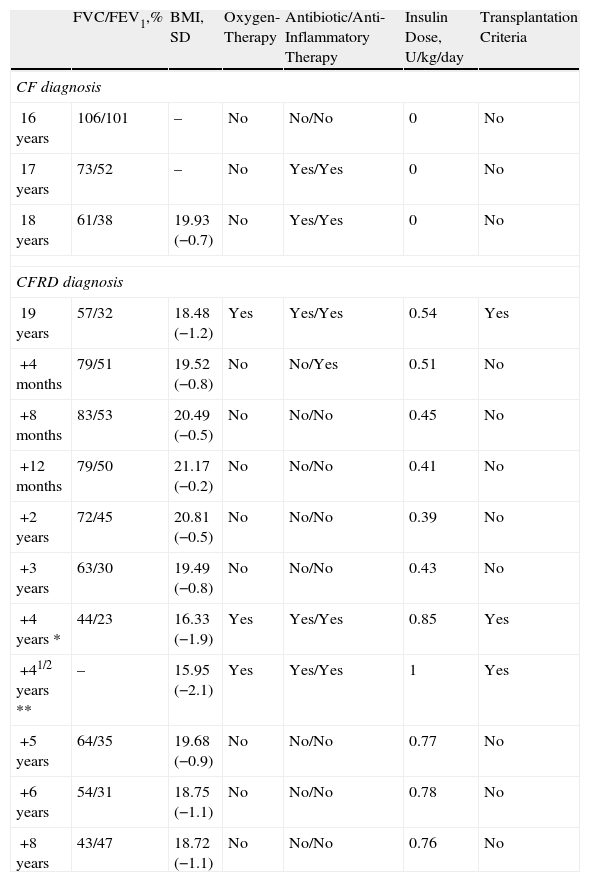 | | FVC/FEV$_1$,% | BMI, SD | Oxygen-Therapy | Antibiotic/Anti-Inflammatory Therapy | Insulin Dose, U/kg/day | Transplantation Criteria |
|---|---|---|---|---|---|---|
| *CF diagnosis* | | | | | | |
| 16 years | 106/101 | – | No | No/No | 0 | No |
| 17 years | 73/52 | – | No | Yes/Yes | 0 | No |
| 18 years | 61/38 | 19.93 (−0.7) | No | Yes/Yes | 0 | No |
| *CFRD diagnosis* | | | | | | |
| 19 years | 57/32 | 18.48 (−1.2) | Yes | Yes/Yes | 0.54 | Yes |
| +4 months | 79/51 | 19.52 (−0.8) | No | No/Yes | 0.51 | No |
| +8 months | 83/53 | 20.49 (−0.5) | No | No/No | 0.45 | No |
| +12 months | 79/50 | 21.17 (−0.2) | No | No/No | 0.41 | No |
| +2 years | 72/45 | 20.81 (−0.5) | No | No/No | 0.39 | No |
| +3 years | 63/30 | 19.49 (−0.8) | No | No/No | 0.43 | No |
| +4 years * | 44/23 | 16.33 (−1.9) | Yes | Yes/Yes | 0.85 | Yes |
| +4$^{1/2}$ years ** | – | 15.95 (−2.1) | Yes | Yes/Yes | 1 | Yes |
| +5 years | 64/35 | 19.68 (−0.9) | No | No/No | 0.77 | No |
| +6 years | 54/31 | 18.75 (−1.1) | No | No/No | 0.78 | No |
| +8 years | 43/47 | 18.72 (−1.1) | No | No/No | 0.76 | No |